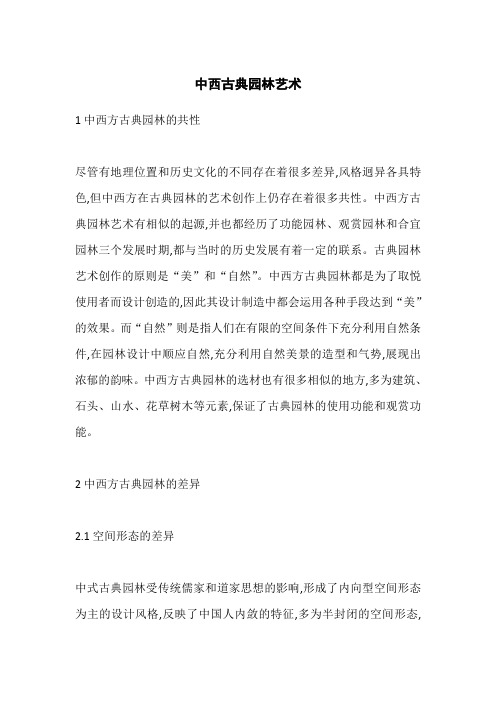 中西古典园林艺术

1 中西方古典园林的共性

尽管有地理位置和历史文化的不同存在着很多差异,风格迥异各具特色,但中西方在古典园林的艺术创作上仍存在着很多共性。中西方古典园林艺术有相似的起源,并也都经历了功能园林、观赏园林和合宜园林三个发展时期,都与当时的历史发展有着一定的联系。古典园林艺术创作的原则是“美”和“自然”。中西方古典园林都是为了取悦使用者而设计创造的,因此其设计制造中都会运用各种手段达到“美”的效果。而“自然”则是指人们在有限的空间条件下充分利用自然条件,在园林设计中顺应自然,充分利用自然美景的造型和气势,展现出浓郁的韵味。中西方古典园林的选材也有很多相似的地方,多为建筑、石头、山水、花草树木等元素,保证了古典园林的使用功能和观赏功能。

2 中西方古典园林的差异

2.1 空间形态的差异

中式古典园林受传统儒家和道家思想的影响,形成了内向型空间形态为主的设计风格,反映了中国人内敛的特征,多为半封闭的空间形态,